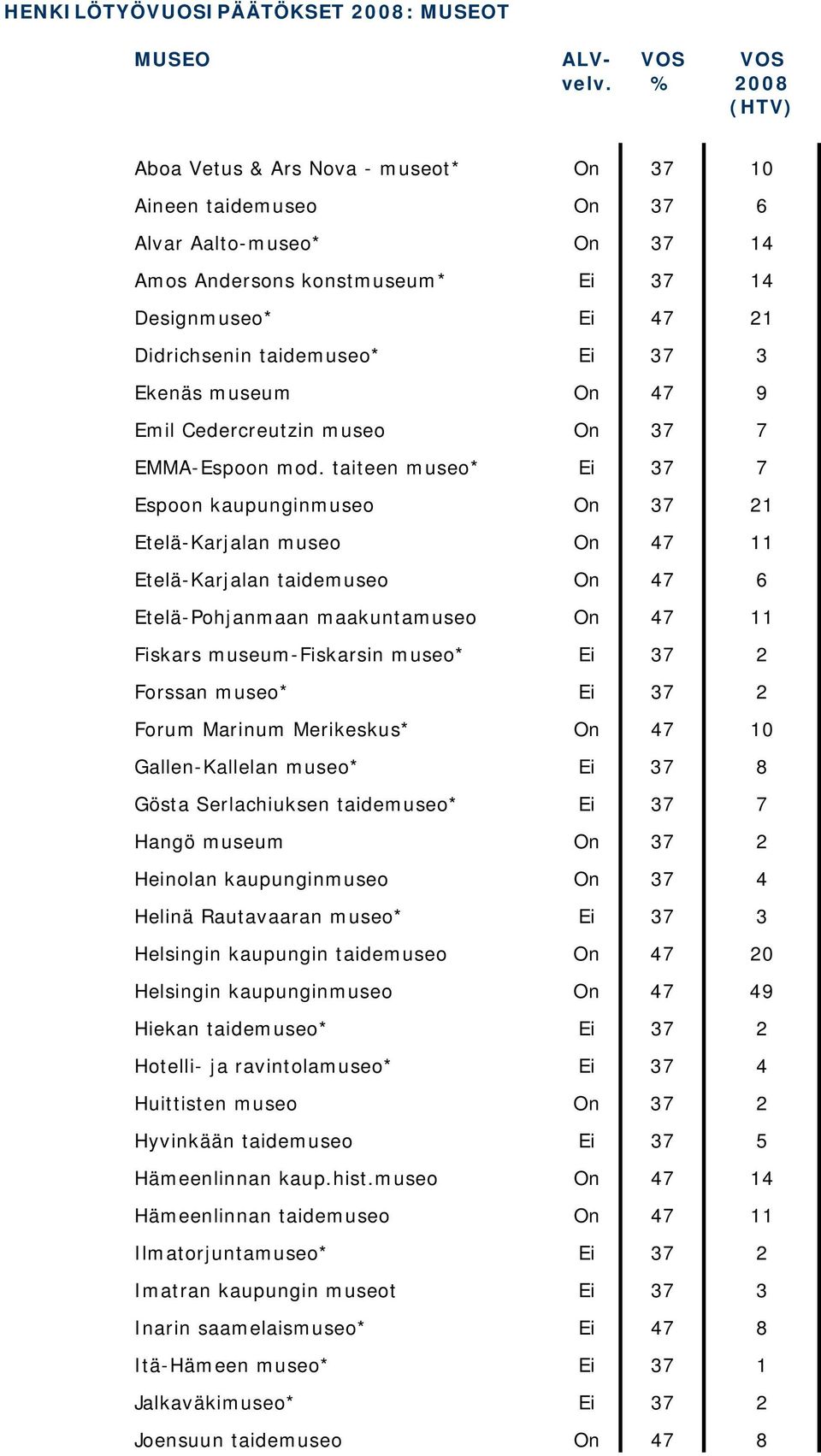 HENKILÖTYÖVUOSIPÄÄTÖKSET 2008: MUSEOT

| MUSEO | ALV-velv. | VOS % | VOS 2008 (HTV) |
|---|---|---|---|
| Aboa Vetus & Ars Nova - museot* | On | 37 | 10 |
| Aineen taidemuseo | On | 37 | 6 |
| Alvar Aalto-museo* | On | 37 | 14 |
| Amos Andersons konstmuseum* | Ei | 37 | 14 |
| Designmuseo* | Ei | 47 | 21 |
| Didrichsenin taidemuseo* | Ei | 37 | 3 |
| Ekenäs museum | On | 47 | 9 |
| Emil Cedercreutzin museo | On | 37 | 7 |
| EMMA-Espoon mod. taiteen museo* | Ei | 37 | 7 |
| Espoon kaupunginmuseo | On | 37 | 21 |
| Etelä-Karjalan museo | On | 47 | 11 |
| Etelä-Karjalan taidemuseo | On | 47 | 6 |
| Etelä-Pohjanmaan maakuntamuseo | On | 47 | 11 |
| Fiskars museum-Fiskarsin museo* | Ei | 37 | 2 |
| Forssan museo* | Ei | 37 | 2 |
| Forum Marinum Merikeskus* | On | 47 | 10 |
| Gallen-Kallelan museo* | Ei | 37 | 8 |
| Gösta Serlachiuksen taidemuseo* | Ei | 37 | 7 |
| Hangö museum | On | 37 | 2 |
| Heinolan kaupunginmuseo | On | 37 | 4 |
| Helinä Rautavaaran museo* | Ei | 37 | 3 |
| Helsingin kaupungin taidemuseo | On | 47 | 20 |
| Helsingin kaupunginmuseo | On | 47 | 49 |
| Hiekan taidemuseo* | Ei | 37 | 2 |
| Hotelli- ja ravintolamuseo* | Ei | 37 | 4 |
| Huittisten museo | On | 37 | 2 |
| Hyvinkään taidemuseo | Ei | 37 | 5 |
| Hämeenlinnan kaup.hist.museo | On | 47 | 14 |
| Hämeenlinnan taidemuseo | On | 47 | 11 |
| Ilmatorjuntamuseo* | Ei | 37 | 2 |
| Imatran kaupungin museot | Ei | 37 | 3 |
| Inarin saamelaismuseo* | Ei | 47 | 8 |
| Itä-Hämeen museo* | Ei | 37 | 1 |
| Jalkaväkimuseo* | Ei | 37 | 2 |
| Joensuun taidemuseo | On | 47 | 8 |